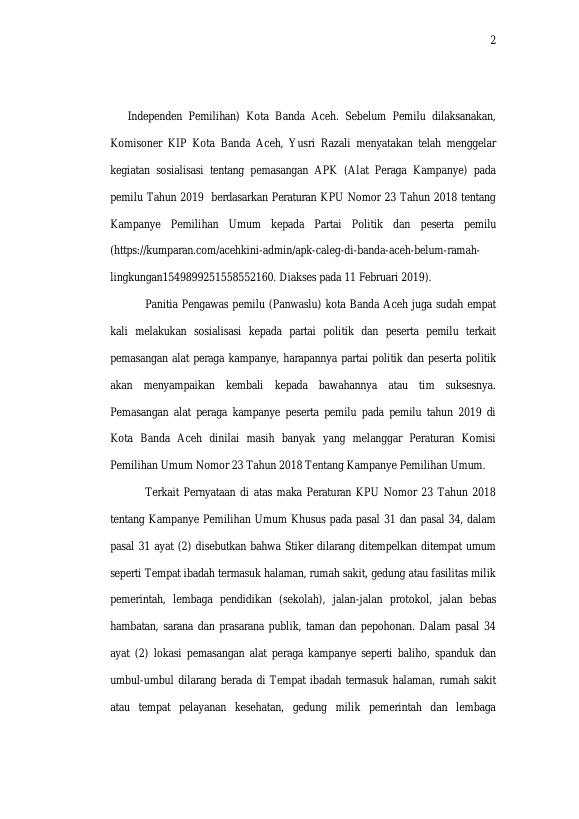 2

Independen Pemilihan) Kota Banda Aceh. Sebelum Pemilu dilaksanakan, Komisoner KIP Kota Banda Aceh, Yusri Razali menyatakan telah menggelar kegiatan sosialisasi tentang pemasangan APK (Alat Peraga Kampanye) pada pemilu Tahun 2019 berdasarkan Peraturan KPU Nomor 23 Tahun 2018 tentang Kampanye Pemilihan Umum kepada Partai Politik dan peserta pemilu (https://kumparan.com/acehkini-admin/apk-caleg-di-banda-aceh-belum-ramah-lingkungan1549899251558552160. Diakses pada 11 Februari 2019).

Panitia Pengawas pemilu (Panwaslu) kota Banda Aceh juga sudah empat kali melakukan sosialisasi kepada partai politik dan peserta pemilu terkait pemasangan alat peraga kampanye, harapannya partai politik dan peserta politik akan menyampaikan kembali kepada bawahannya atau tim suksesnya. Pemasangan alat peraga kampanye peserta pemilu pada pemilu tahun 2019 di Kota Banda Aceh dinilai masih banyak yang melanggar Peraturan Komisi Pemilihan Umum Nomor 23 Tahun 2018 Tentang Kampanye Pemilihan Umum.

Terkait Pernyataan di atas maka Peraturan KPU Nomor 23 Tahun 2018 tentang Kampanye Pemilihan Umum Khusus pada pasal 31 dan pasal 34, dalam pasal 31 ayat (2) disebutkan bahwa Stiker dilarang ditempelkan ditempat umum seperti Tempat ibadah termasuk halaman, rumah sakit, gedung atau fasilitas milik pemerintah, lembaga pendidikan (sekolah), jalan-jalan protokol, jalan bebas hambatan, sarana dan prasarana publik, taman dan pepohonan. Dalam pasal 34 ayat (2) lokasi pemasangan alat peraga kampanye seperti baliho, spanduk dan umbul-umbul dilarang berada di Tempat ibadah termasuk halaman, rumah sakit atau tempat pelayanan kesehatan, gedung milik pemerintah dan lembaga